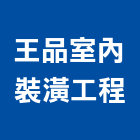 王品室內
裝潢工程